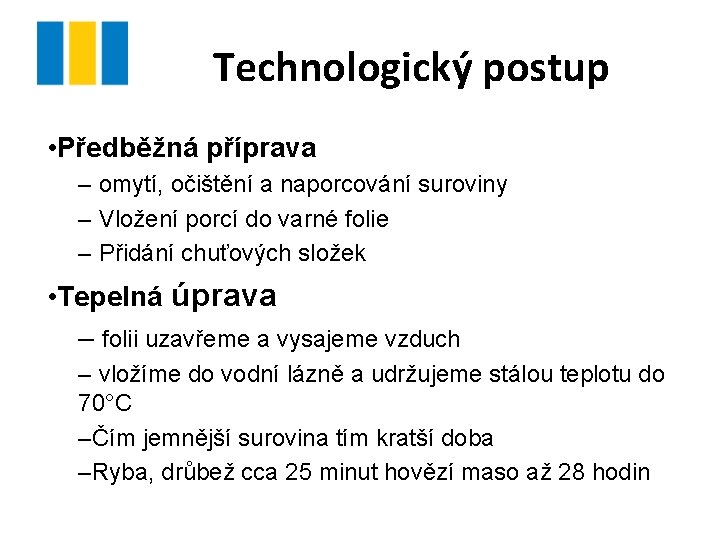 Technologický postup

•Předběžná příprava
– omytí, očištění a naporcování suroviny
– Vložení porcí do varné folie
– Přidání chuťových složek

•Tepelná úprava
– folii uzavřeme a vysajeme vzduch
– vložíme do vodní lázně a udržujeme stálou teplotu do 70°C
–Čím jemnější surovina tím kratší doba
–Ryba, drůbež cca 25 minut hovězí maso až 28 hodin